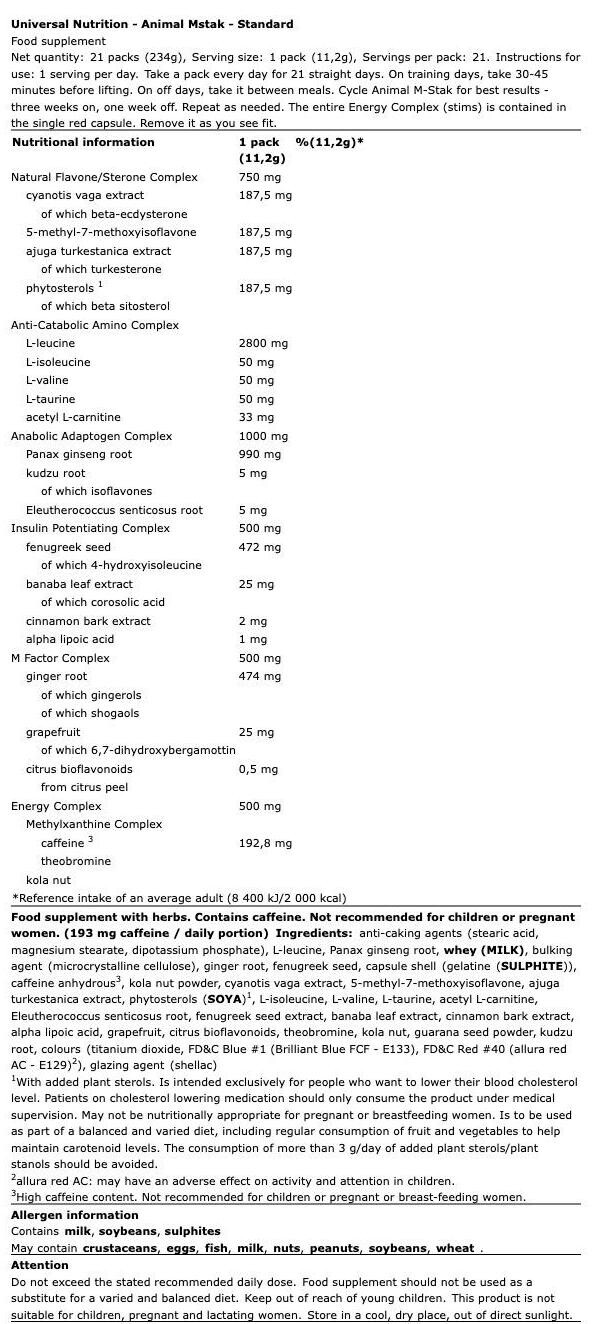 Universal Nutrition - Animal Mstak - Standard
Food supplement
Net quantity: 21 packs (234g), Serving size: 1 pack (11,2g), Servings per pack: 21. Instructions for use: 1 serving per day. Take a pack every day for 21 straight days. On training days, take 30-45 minutes before lifting. On off days, take it between meals. Cycle Animal M-Stak for best results - three weeks on, one week off. Repeat as needed. The entire Energy Complex (stims) is contained in the single red capsule. Remove it as you see fit.

| Nutritional information | 1 pack (11,2g) | %(11,2g)* |
|---|---|---|
| Natural Flavone/Sterone Complex | 750 mg | |
| cyanotis vaga extract | 187,5 mg | |
| of which beta-ecdysterone | | |
| 5-methyl-7-methoxyisoflavone | 187,5 mg | |
| ajuga turkestanica extract | 187,5 mg | |
| of which turkesterone | | |
| phytosterols $^1$ | 187,5 mg | |
| of which beta sitosterol | | |
| Anti-Catabolic Amino Complex | | |
| L-leucine | 2800 mg | |
| L-isoleucine | 50 mg | |
| L-valine | 50 mg | |
| L-taurine | 50 mg | |
| acetyl L-carnitine | 33 mg | |
| Anabolic Adaptogen Complex | 1000 mg | |
| Panax ginseng root | 990 mg | |
| kudzu root | 5 mg | |
| of which isoflavones | | |
| Eleutherococcus senticosus root | 5 mg | |
| Insulin Potentiating Complex | 500 mg | |
| fenugreek seed | 472 mg | |
| of which 4-hydroxyisoleucine | | |
| banaba leaf extract | 25 mg | |
| of which corosolic acid | | |
| cinnamon bark extract | 2 mg | |
| alpha lipoic acid | 1 mg | |
| M Factor Complex | 500 mg | |
| ginger root | 474 mg | |
| of which gingerols | | |
| of which shogaols | | |
| grapefruit | 25 mg | |
| of which 6,7-dihydroxybergamottin | | |
| citrus bioflavonoids | 0,5 mg | |
| from citrus peel | | |
| Energy Complex | 500 mg | |
| Methylxanthine Complex | | |
| caffeine $^3$ | 192,8 mg | |
| theobromine | | |
| kola nut | | |

*Reference intake of an average adult (8 400 kJ/2 000 kcal)
Food supplement with herbs. Contains caffeine. Not recommended for children or pregnant women. (193 mg caffeine / daily portion) Ingredients: anti-caking agents (stearic acid, magnesium stearate, dipotassium phosphate), L-leucine, Panax ginseng root, whey (MILK), bulking agent (microcrystalline cellulose), ginger root, fenugreek seed, capsule shell (gelatine (SULPHITE)), caffeine anhydrous$^3$, kola nut powder, cyanotis vaga extract, 5-methyl-7-methoxyisoflavone, ajuga turkestanica extract, phytosterols (SOYA)$^1$, L-isoleucine, L-valine, L-taurine, acetyl L-carnitine, Eleutherococcus senticosus root, fenugreek seed extract, banaba leaf extract, cinnamon bark extract, alpha lipoic acid, grapefruit, citrus bioflavonoids, theobromine, kola nut, guarana seed powder, kudzu root, colours (titanium dioxide, FD&C Blue #1 (Brilliant Blue FCF - E133), FD&C Red #40 (allura red AC - E129)$^2$), glazing agent (shellac)
$^1$With added plant sterols. Is intended exclusively for people who want to lower their blood cholesterol level. Patients on cholesterol lowering medication should only consume the product under medical supervision. May not be nutritionally appropriate for pregnant or breastfeeding women. Is to be used as part of a balanced and varied diet, including regular consumption of fruit and vegetables to help maintain carotenoid levels. The consumption of more than 3 g/day of added plant sterols/plant stanols should be avoided.
$^2$allura red AC: may have an adverse effect on activity and attention in children.
$^3$High caffeine content. Not recommended for children or pregnant or breast-feeding women.
Allergen information
Contains milk, soybeans, sulphites
May contain crustaceans, eggs, fish, milk, nuts, peanuts, soybeans, wheat .
Attention
Do not exceed the stated recommended daily dose. Food supplement should not be used as a substitute for a varied and balanced diet. Keep out of reach of young children. This product is not suitable for children, pregnant and lactating women. Store in a cool, dry place, out of direct sunlight.